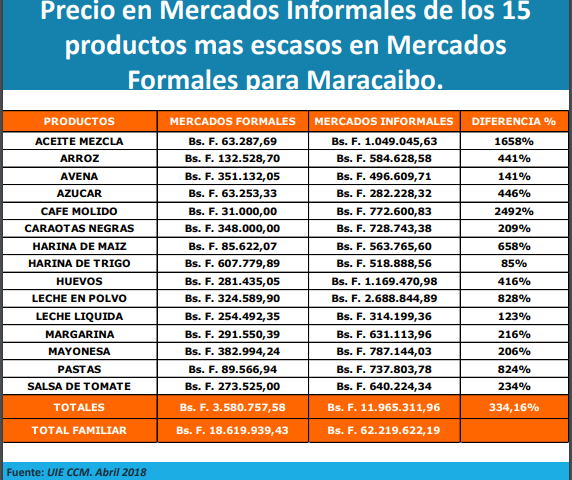 Precio en Mercados Informales de los 15 productos mas escasos en Mercados Formales para Maracaibo.

| PRODUCTOS | MERCADOS FORMALES | MERCADOS INFORMALES | DIFERENCIA % |
|---|---|---|---|
| ACEITE MEZCLA | Bs. F. 63.287,69 | Bs. F. 1.049.045,63 | 1658% |
| ARROZ | Bs. F. 132.528,70 | Bs. F. 584.628,58 | 441% |
| AVENA | Bs. F. 351.132,05 | Bs. F. 496.609,71 | 141% |
| AZUCAR | Bs. F. 63.253,33 | Bs. F. 282.228,32 | 446% |
| CAFE MOLIDO | Bs. F. 31.000,00 | Bs. F. 772.600,83 | 2492% |
| CARAOTAS NEGRAS | Bs. F. 348.000,00 | Bs. F. 728.743,38 | 209% |
| HARINA DE MAIZ | Bs. F. 85.622,07 | Bs. F. 563.765,60 | 658% |
| HARINA DE TRIGO | Bs. F. 607.779,89 | Bs. F. 518.888,56 | 85% |
| HUEVOS | Bs. F. 281.435,05 | Bs. F. 1.169.470,98 | 416% |
| LECHE EN POLVO | Bs. F. 324.589,90 | Bs. F. 2.688.844,89 | 828% |
| LECHE LIQUIDA | Bs. F. 254.492,35 | Bs. F. 314.199,36 | 123% |
| MARGARINA | Bs. F. 291.550,39 | Bs. F. 631.113,96 | 216% |
| MAYONESA | Bs. F. 382.994,24 | Bs. F. 787.144,03 | 206% |
| PASTAS | Bs. F. 89.566,94 | Bs. F. 737.803,78 | 824% |
| SALSA DE TOMATE | Bs. F. 273.525,00 | Bs. F. 640.224,34 | 234% |
| TOTALES | Bs. F. 3.580.757,58 | Bs. F. 11.965.311,96 | 334,16% |
| TOTAL FAMILIAR | Bs. F. 18.619.939,43 | Bs. F. 62.219.622,19 | |

Fuente: UIE CCM. Abril 2018